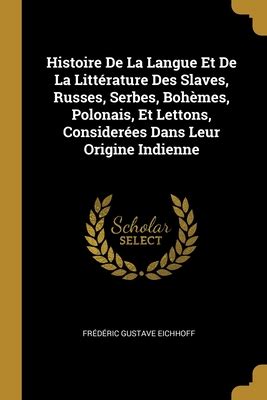 Histoire De La Langue Et De La Littérature Des Slaves, Russes, Serbes, Bohèmes, Polonais, Et Lettons, Considerées Dans Leur Origine Indienne

Scholar SELECT

FRÉDÉRIC GUSTAVE EICHHOFF